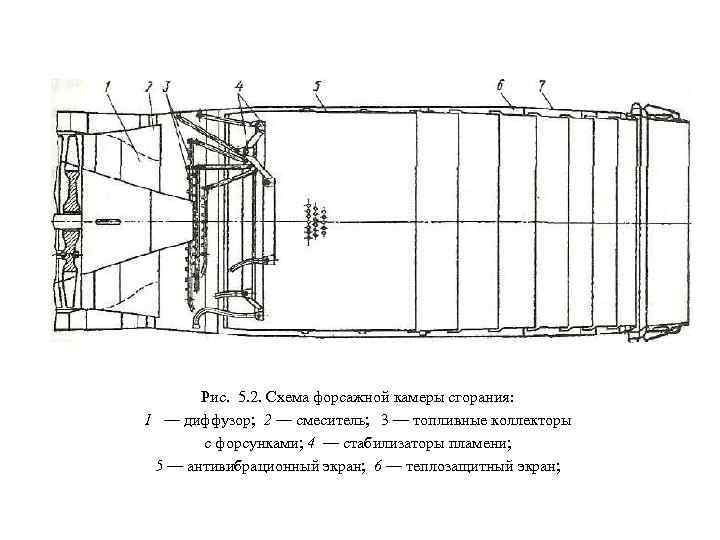 1 2 3 4 5 6 7

Рис. 5.2. Схема форсажной камеры сгорания:
1 — диффузор; 2 — смеситель; 3 — топливные коллекторы с форсунками; 4 — стабилизаторы пламени;
5 — антивибрационный экран; 6 — теплозащитный экран;